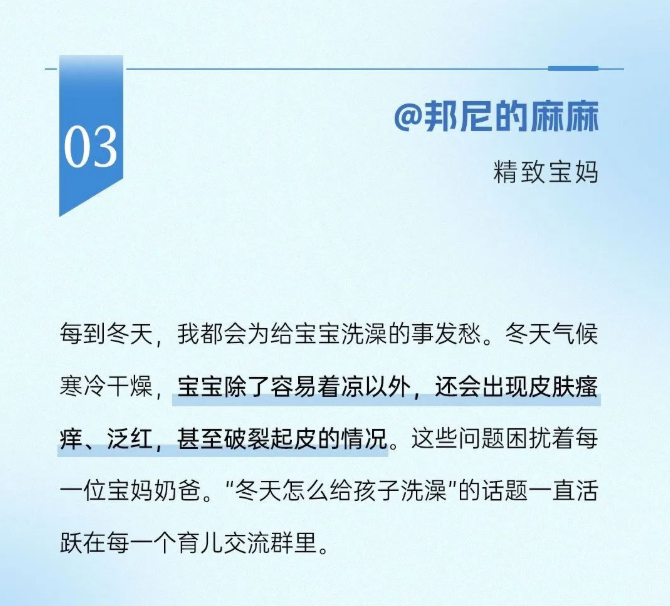 03

@邦尼的麻麻

精致宝妈

每到冬天，我都会为给宝宝洗澡的事发愁。冬天气候寒冷干燥，宝宝除了容易着凉以外，还会出现皮肤瘙痒、泛红，甚至破裂起皮的情况。这些问题困扰着每一位宝妈奶爸。“冬天怎么给孩子洗澡”的话题一直活跃在每一个育儿交流群里。